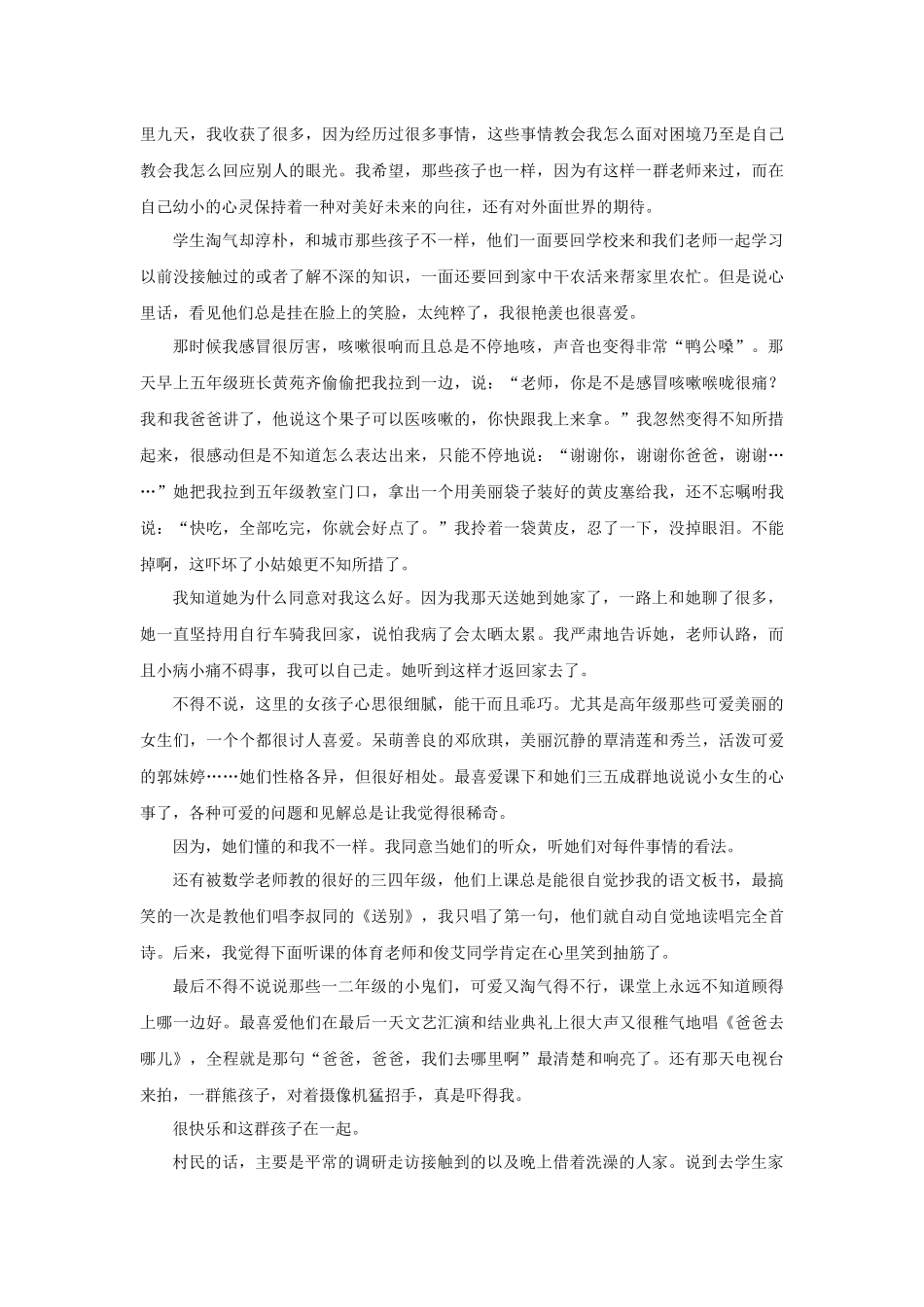 里九天，我收获了很多，因为经历过很多事情，这些事情教会我怎么面对困境乃至是自己教会我怎么回应别人的眼光。我希望，那些孩子也一样，因为有这样一群老师来过，而在自己幼小的心灵保持着一种对美好未来的向往，还有对外面世界的期待。

学生淘气却淳朴，和城市那些孩子不一样，他们一面要回学校来和我们老师一起学习以前没接触过的或者了解不深的知识，一面还要回到家中干农活来帮家里农忙。但是说心里话，看见他们总是挂在脸上的笑脸，太纯粹了，我很艳羡也很喜爱。

那时候我感冒很厉害，咳嗽很响而且总是不停地咳，声音也变得非常“鸭公嗓”。那天早上五年级班长黄苑齐偷偷把我拉到一边，说：“老师，你是不是感冒咳嗽喉咙很痛？我和我爸爸讲了，他说这个果子可以医咳嗽的，你快跟我上来拿。”我忽然变得不知所措起来，很感动但是不知道怎么表达出来，只能不停地说：“谢谢你，谢谢你爸爸，谢谢……”她把我拉到五年级教室门口，拿出一个用美丽袋子装好的黄皮塞给我，还不忘嘱咐我说：“快吃，全部吃完，你就会好点了。”我拎着一袋黄皮，忍了一下，没掉眼泪。不能掉啊，这吓坏了小姑娘更不知所措了。

我知道她为什么同意对我这么好。因为我那天送她到她家了，一路上和她聊了很多，她一直坚持用自行车骑我回家，说怕我病了会太晒太累。我严肃地告诉她，老师认路，而且小病小痛不碍事，我可以自己走。她听到这样才返回家去了。

不得不说，这里的女孩子心思很细腻，能干而且乖巧。尤其是高年级那些可爱美丽的女生们，一个个都很讨人喜爱。呆萌善良的邓欣琪，美丽沉静的覃清莲和秀兰，活泼可爱的郭妹婷……她们性格各异，但很好相处。最喜爱课下和她们三五成群地说说小女生的心事了，各种可爱的问题和见解总是让我觉得很稀奇。

因为，她们懂的和我不一样。我同意当她们的听众，听她们对每件事情的看法。

还有被数学老师教的很好的三四年级，他们上课总是能很自觉抄我的语文板书，最搞笑的一次是教他们唱李叔同的《送别》，我只唱了第一句，他们就自动自觉地读唱完全首诗。后来，我觉得下面听课的体育老师和俊艾同学肯定在心里笑到抽筋了。

最后不得不说说那些一二年级的小鬼们，可爱又淘气得不行，课堂上永远不知道顾得上哪一边好。最喜爱他们在最后一天文艺汇演和结业典礼上很大声又很稚气地唱《爸爸去哪儿》，全程就是那句“爸爸，爸爸，我们去哪里啊”最清楚和响亮了。还有那天电视台来拍，一群熊孩子，对着摄像机猛招手，真是吓得我。

很快乐和这群孩子在一起。

村民的话，主要是平常的调研走访接触到的以及晚上借着洗澡的人家。说到去学生家